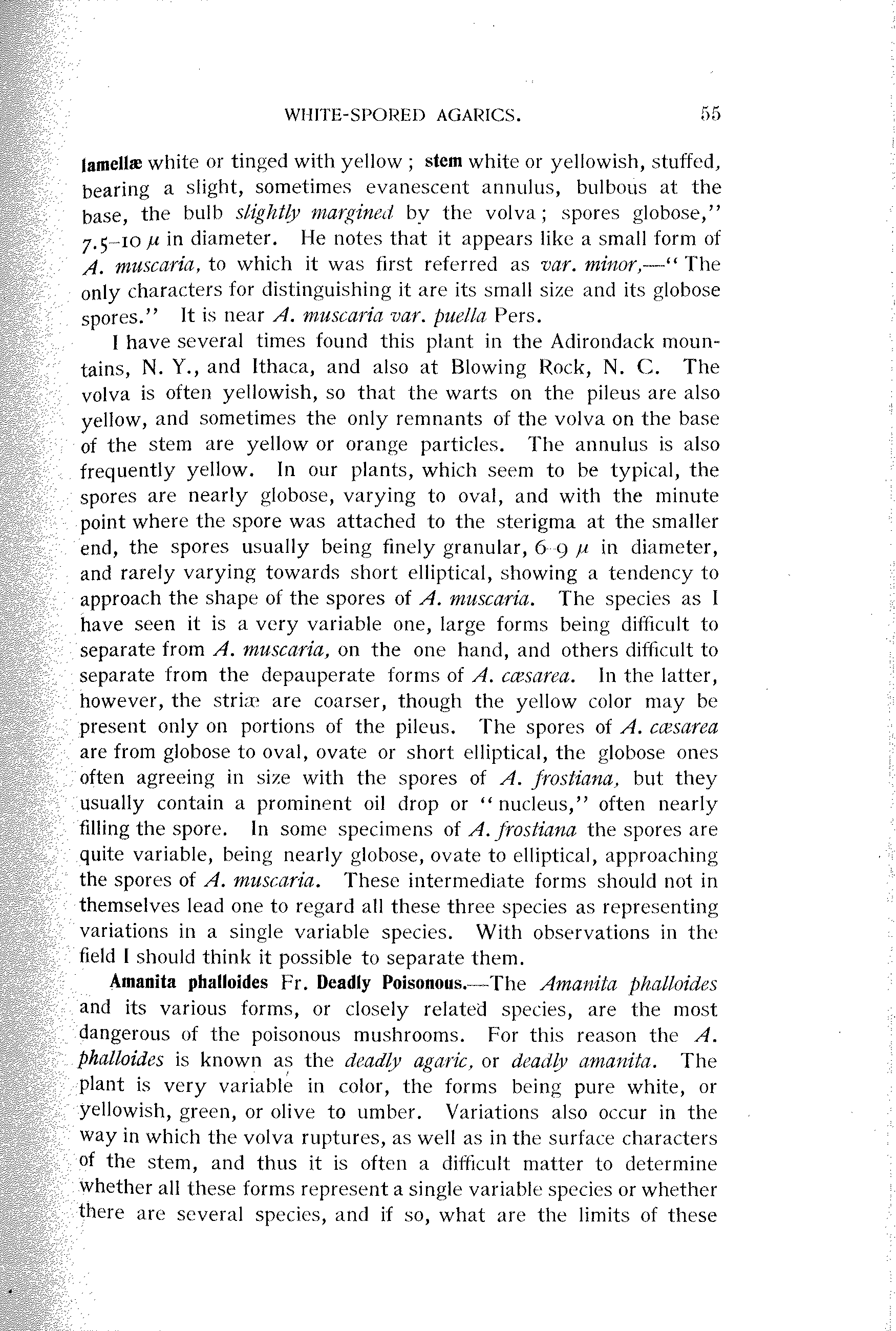 WHITE-SPORED AGARICS. 55

lamellæ white or tinged with yellow; stem white or yellowish, stuffed, bearing a slight, sometimes evanescent annulus, bulbous at the base, the bulb slightly margined by the volva; spores globose," 7.5–10 $\mu$ in diameter. He notes that it appears like a small form of A. muscaria, to which it was first referred as var. minor,—"The only characters for distinguishing it are its small size and its globose spores." It is near A. muscaria var. puella Pers.

I have several times found this plant in the Adirondack mountains, N. Y., and Ithaca, and also at Blowing Rock, N. C. The volva is often yellowish, so that the warts on the pileus are also yellow, and sometimes the only remnants of the volva on the base of the stem are yellow or orange particles. The annulus is also frequently yellow. In our plants, which seem to be typical, the spores are nearly globose, varying to oval, and with the minute point where the spore was attached to the sterigma at the smaller end, the spores usually being finely granular, 6–9 $\mu$ in diameter, and rarely varying towards short elliptical, showing a tendency to approach the shape of the spores of A. muscaria. The species as I have seen it is a very variable one, large forms being difficult to separate from A. muscaria, on the one hand, and others difficult to separate from the depauperate forms of A. cæsarea. In the latter, however, the striæ are coarser, though the yellow color may be present only on portions of the pileus. The spores of A. cæsarea are from globose to oval, ovate or short elliptical, the globose ones often agreeing in size with the spores of A. frostiana, but they usually contain a prominent oil drop or "nucleus," often nearly filling the spore. In some specimens of A. frostiana the spores are quite variable, being nearly globose, ovate to elliptical, approaching the spores of A. muscaria. These intermediate forms should not in themselves lead one to regard all these three species as representing variations in a single variable species. With observations in the field I should think it possible to separate them.

Amanita phalloides Fr. Deadly Poisonous.—The Amanita phalloides and its various forms, or closely related species, are the most dangerous of the poisonous mushrooms. For this reason the A. phalloides is known as the deadly agaric, or deadly amanita. The plant is very variable in color, the forms being pure white, or yellowish, green, or olive to umber. Variations also occur in the way in which the volva ruptures, as well as in the surface characters of the stem, and thus it is often a difficult matter to determine whether all these forms represent a single variable species or whether there are several species, and if so, what are the limits of these